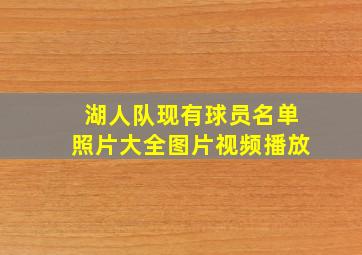 湖人队现有球员名单
照片大全图片视频播放